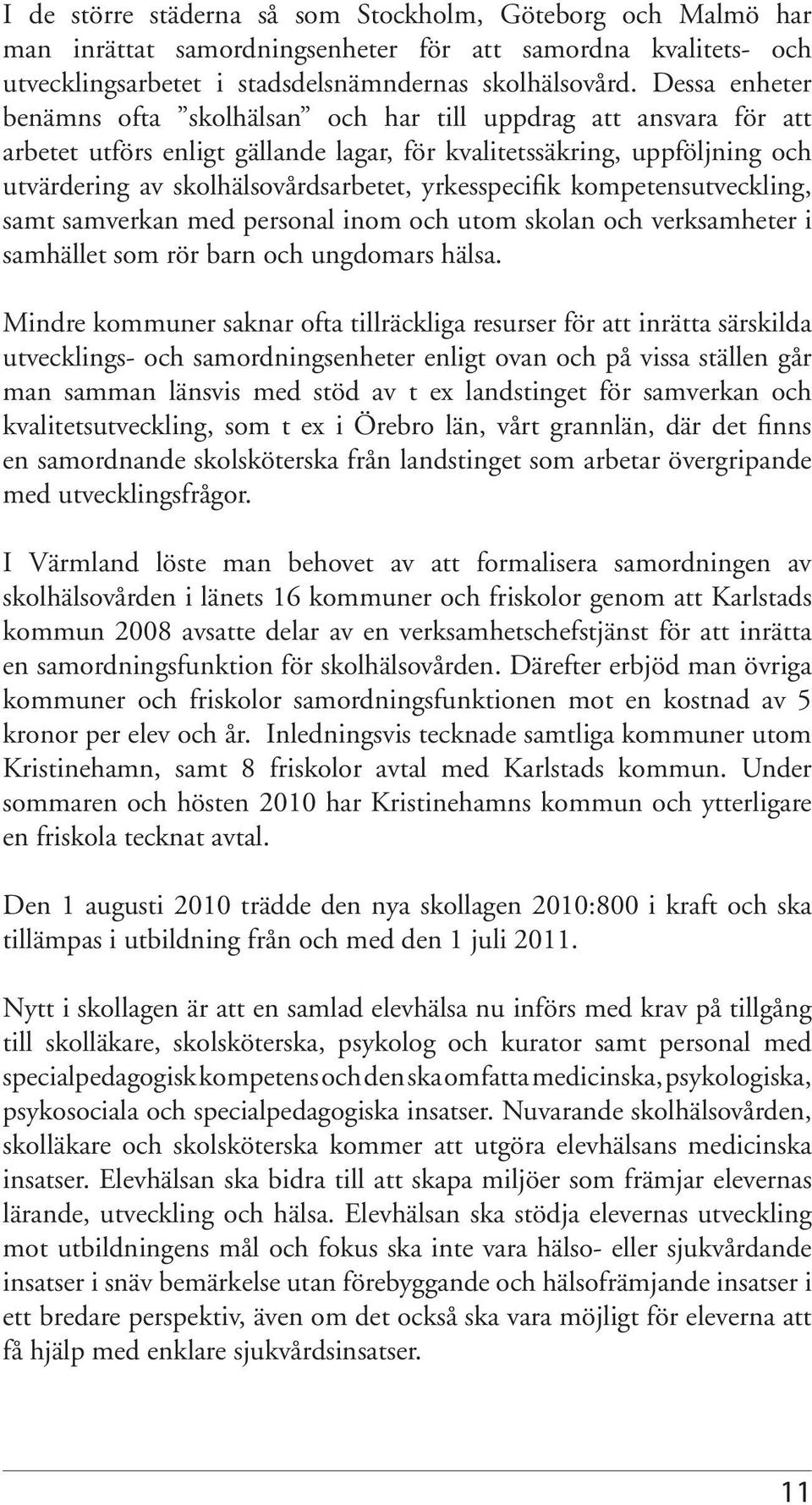 I de större städerna så som Stockholm, Göteborg och Malmö har man inrättat samordningsenheter för att samordna kvalitets- och utvecklingsarbetet i stadsdelsnämndernas skolhälsovård. Dessa enheter benämns ofta ”skolhälsan” och har till uppdrag att ansvara för att arbetet utförs enligt gällande lagar, för kvalitetssäkring, uppföljning och utvärdering av skolhälsovårdsarbetet, yrkesspecifik kompetensutveckling, samt samverkan med personal inom och utom skolan och verksamheter i samhället som rör barn och ungdomars hälsa.

Mindre kommuner saknar ofta tillräckliga resurser för att inrätta särskilda utvecklings- och samordningsenheter enligt ovan och på vissa ställen går man samman länsvis med stöd av t ex landstinget för samverkan och kvalitetsutveckling, som t ex i Örebro län, vårt grannlän, där det finns en samordnande skolsköterska från landstinget som arbetar övergripande med utvecklingsfrågor.

I Värmland löste man behovet av att formalisera samordningen av skolhälsovården i länets 16 kommuner och friskolor genom att Karlstads kommun 2008 avsatte delar av en verksamhetschefstjänst för att inrätta en samordningsfunktion för skolhälsovården. Därefter erbjöd man övriga kommuner och friskolor samordningsfunktionen mot en kostnad av 5 kronor per elev och år. Inledningsvis tecknade samtliga kommuner utom Kristinehamn, samt 8 friskolor avtal med Karlstads kommun. Under sommaren och hösten 2010 har Kristinehamns kommun och ytterligare en friskola tecknat avtal.

Den 1 augusti 2010 trädde den nya skollagen 2010:800 i kraft och ska tillämpas i utbildning från och med den 1 juli 2011.

Nytt i skollagen är att en samlad elevhälsa nu införs med krav på tillgång till skolläkare, skolsköterska, psykolog och kurator samt personal med specialpedagogisk kompetens och den ska omfatta medicinska, psykologiska, psykosociala och specialpedagogiska insatser. Nuvarande skolhälsovården, skolläkare och skolsköterska kommer att utgöra elevhälsans medicinska insatser. Elevhälsan ska bidra till att skapa miljöer som främjar elevernas lärande, utveckling och hälsa. Elevhälsan ska stödja elevernas utveckling mot utbildningens mål och fokus ska inte vara hälso- eller sjukvårdande insatser i snäv bemärkelse utan förebyggande och hälsofrämjande insatser i ett bredare perspektiv, även om det också ska vara möjligt för eleverna att få hjälp med enklare sjukvårdsinsatser.

11